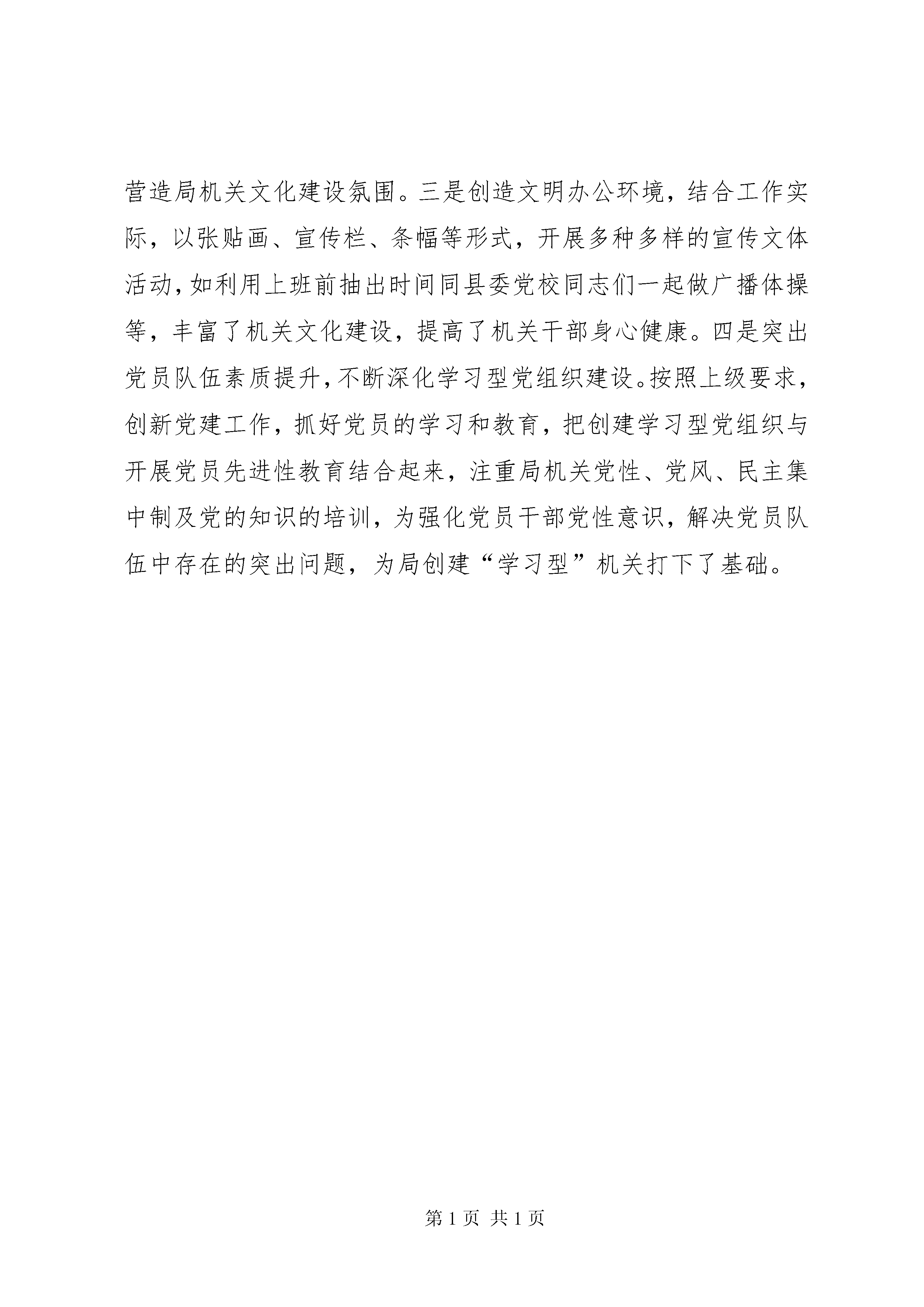 营造局机关文化建设氛围。三是创造文明办公环境，结合工作实际，以张贴画、宣传栏、条幅等形式，开展多种多样的宣传文体活动，如利用上班前抽出时间同县委党校同志们一起做广播体操等，丰富了机关文化建设，提高了机关干部身心健康。四是突出党员队伍素质提升，不断深化学习型党组织建设。按照上级要求，创新党建工作，抓好党员的学习和教育，把创建学习型党组织与开展党员先进性教育结合起来，注重局机关党性、党风、民主集中制及党的知识的培训，为强化党员干部党性意识，解决党员队伍中存在的突出问题，为局创建“学习型”机关打下了基础。

第 1 页 共 1 页